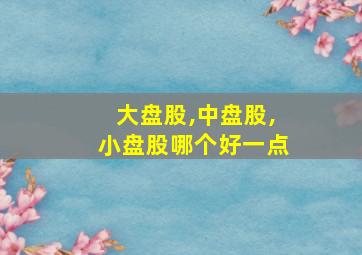 大盘股,中盘股,
小盘股哪个好一点